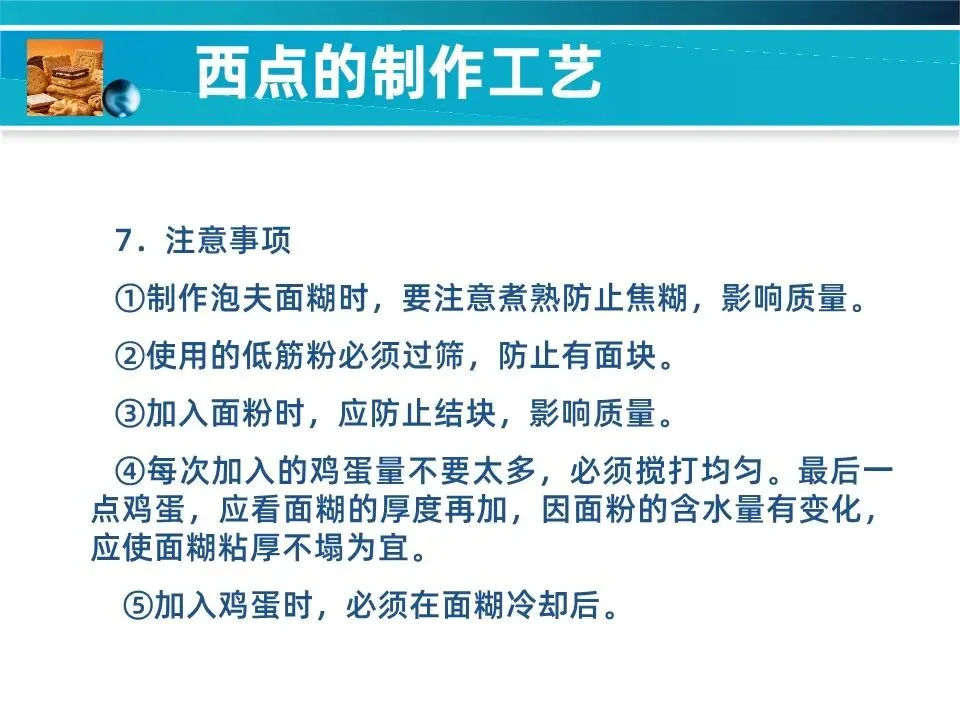 西点的制作工艺

7.注意事项

①制作泡夫面糊时，要注意煮熟防止焦糊，影响质量。

②使用的低筋粉必须过筛，防止有面块。

③加入面粉时，应防止结块，影响质量。

④每次加入的鸡蛋量不要太多，必须搅打均匀。最后一点鸡蛋，应看面糊的厚度再加，因面粉的含水量有变化，应使面糊粘厚不塌为宜。

⑤加入鸡蛋时，必须在面糊冷却后。